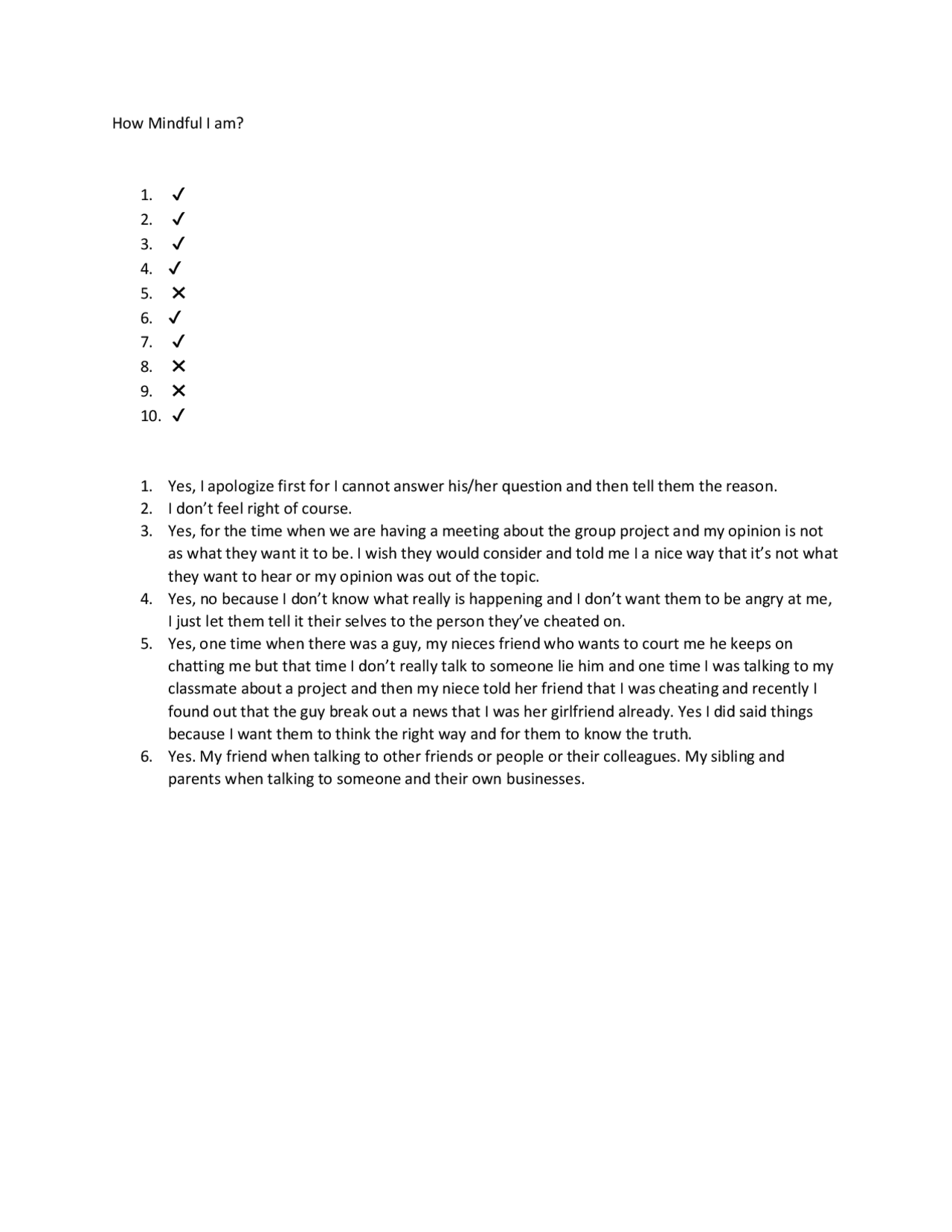 How Mindful I am?

1. ✓
2. ✓
3. ✓
4. ✓
5. ✕
6. ✓
7. ✓
8. ✕
9. ✕
10. ✓

1. Yes, I apologize first for I cannot answer his/her question and then tell them the reason.
2. I don't feel right of course.
3. Yes, for the time when we are having a meeting about the group project and my opinion is not as what they want it to be. I wish they would consider and told me I a nice way that it's not what they want to hear or my opinion was out of the topic.
4. Yes, no because I don't know what really is happening and I don't want them to be angry at me, I just let them tell it their selves to the person they've cheated on.
5. Yes, one time when there was a guy, my nieces friend who wants to court me he keeps on chatting me but that time I don't really talk to someone lie him and one time I was talking to my classmate about a project and then my niece told her friend that I was cheating and recently I found out that the guy break out a news that I was her girlfriend already. Yes I did said things because I want them to think the right way and for them to know the truth.
6. Yes. My friend when talking to other friends or people or their colleagues. My sibling and parents when talking to someone and their own businesses.